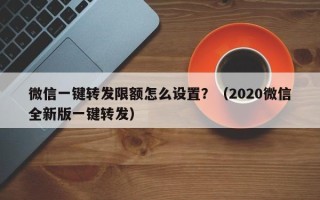 微信一键转发限额怎么设置？（2020微信全新版一键转发）